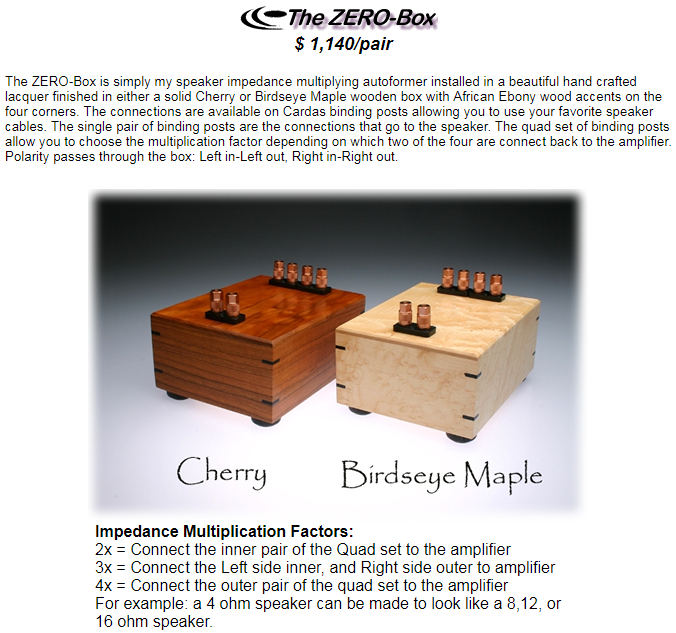 The ZERO-Box
$ 1,140/pair

The ZERO-Box is simply my speaker impedance multiplying autoformer installed in a beautiful hand crafted lacquer finished in either a solid Cherry or Birdseye Maple wooden box with African Ebony wood accents on the four corners. The connections are available on Cardas binding posts allowing you to use your favorite speaker cables. The single pair of binding posts are the connections that go to the speaker. The quad set of binding posts allow you to choose the multiplication factor depending on which two of the four are connect back to the amplifier. Polarity passes through the box: Left in-Left out, Right in-Right out.

Cherry Birdseye Maple

Impedance Multiplication Factors:
2x = Connect the inner pair of the Quad set to the amplifier
3x = Connect the Left side inner, and Right side outer to amplifier
4x = Connect the outer pair of the quad set to the amplifier
For example: a 4 ohm speaker can be made to look like a 8,12, or 16 ohm speaker.